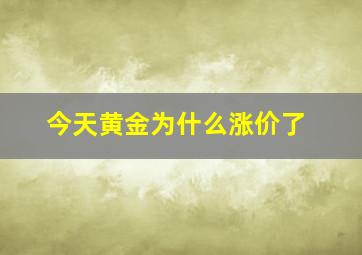 今天黄金为什么涨价了